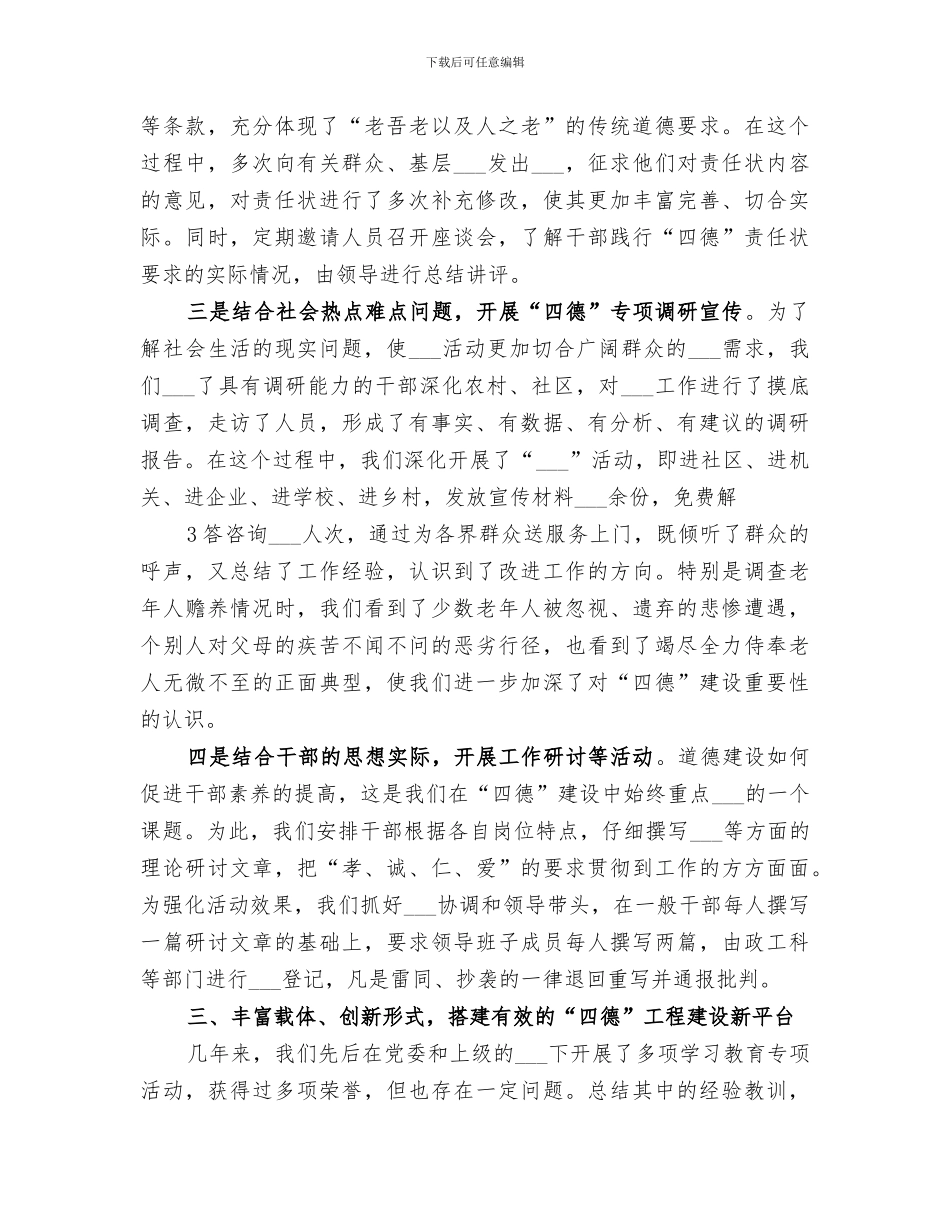 下载后可任意编辑

等条款，充分体现了“老吾老以及人之老”的传统道德要求。在这个过程中，多次向有关群众、基层___发出___，征求他们对责任状内容的意见，对责任状进行了多次补充修改，使其更加丰富完善、切合实际。同时，定期邀请人员召开座谈会，了解干部践行“四德”责任状要求的实际情况，由领导进行总结讲评。

三是结合社会热点难点问题，开展“四德”专项调研宣传。为了解社会生活的现实问题，使___活动更加切合广阔群众的___需求，我们___了具有调研能力的干部深化农村、社区，对___工作进行了摸底调查，走访了人员，形成了有事实、有数据、有分析、有建议的调研报告。在这个过程中，我们深化开展了“___”活动，即进社区、进机关、进企业、进学校、进乡村，发放宣传材料___余份，免费解

3答咨询___人次，通过为各界群众送服务上门，既倾听了群众的呼声，又总结了工作经验，认识到了改进工作的方向。特别是调查老年人赡养情况时，我们看到了少数老年人被忽视、遗弃的悲惨遭遇，个别人对父母的疾苦不闻不问的恶劣行径，也看到了竭尽全力侍奉老人无微不至的正面典型，使我们进一步加深了对“四德”建设重要性的认识。

四是结合干部的思想实际，开展工作研讨等活动。道德建设如何促进干部素养的提高，这是我们在“四德”建设中始终重点___的一个课题。为此，我们安排干部根据各自岗位特点，仔细撰写___等方面的理论研讨文章，把“孝、诚、仁、爱”的要求贯彻到工作的方方面面。为强化活动效果，我们抓好___协调和领导带头，在一般干部每人撰写一篇研讨文章的基础上，要求领导班子成员每人撰写两篇，由政工科等部门进行___登记，凡是雷同、抄袭的一律退回重写并通报批判。

三、丰富载体、创新形式，搭建有效的“四德”工程建设新平台

几年来，我们先后在党委和上级的___下开展了多项学习教育专项活动，获得过多项荣誉，但也存在一定问题。总结其中的经验教训，